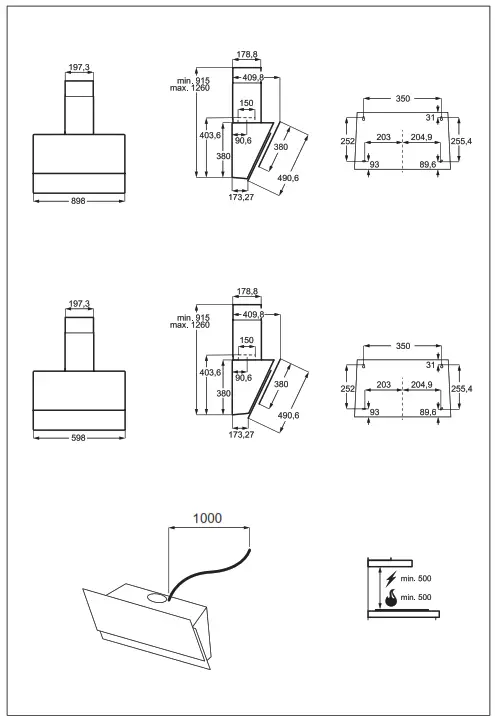 197,3

898

178,8
min. 915
max. 1260
409,8
150
403,6
90,6
380
380
490,6
173,27

350
31
252
203
204,9
255,4
93
89,6

197,3

598

178,8
min. 915
max. 1260
409,8
150
403,6
90,6
380
380
490,6
173,27

350
31
252
203
204,9
255,4
93
89,6

1000

min. 500
min. 500